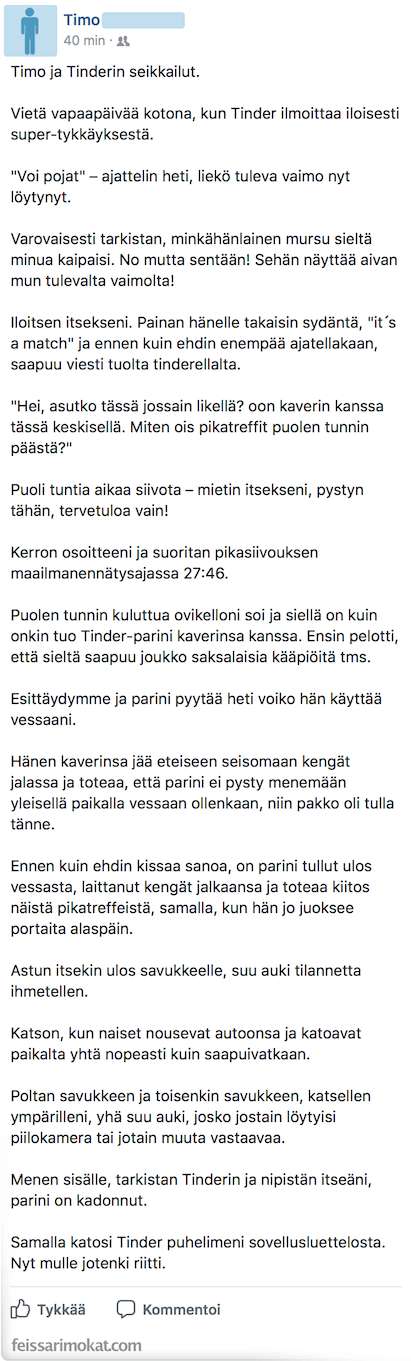 Timo
40 min ·

Timo ja Tinderin seikkailut.

Vietä vapaapäivää kotona, kun Tinder ilmoittaa iloisesti super-tykkäyksestä.

"Voi pojat" – ajattelin heti, liekö tuleva vaimo nyt löytynyt.

Varovaisesti tarkistan, minkähänlainen mursu sieltä minua kaipaisi. No mutta sentään! Sehän näyttää aivan mun tulevalta vaimolta!

Iloitsen itsekseni. Painan hänelle takaisin sydäntä, "it´s a match" ja ennen kuin ehdin enempää ajatellakaan, saapuu viesti tuolta tinderellalta.

"Hei, asutko tässä jossain likellä? oon kaverin kanssa tässä keskisellä. Miten ois pikatreffit puolen tunnin päästä?"

Puoli tuntia aikaa siivota – mietin itsekseni, pystyn tähän, tervetuloa vain!

Kerron osoitteeni ja suoritan pikasiivouksen maailmanennätysajassa 27:46.

Puolen tunnin kuluttua ovikelloni soi ja siellä on kuin onkin tuo Tinder-parini kaverinsa kanssa. Ensin pelotti, että sieltä saapuu joukko saksalaisia kääpiöitä tms.

Esittäydymme ja parini pyytää heti voiko hän käyttää vessaani.

Hänen kaverinsa jää eteiseen seisomaan kengät jalassa ja toteaa, että parini ei pysty menemään yleisellä paikalla vessaan ollenkaan, niin pakko oli tulla tänne.

Ennen kuin ehdin kissaa sanoa, on parini tullut ulos vessasta, laittanut kengät jalkaansa ja toteaa kiitos näistä pikatreffeistä, samalla, kun hän jo juoksee portaita alaspäin.

Astun itsekin ulos savukkeelle, suu auki tilannetta ihmetellen.

Katson, kun naiset nousevat autoonsa ja katoavat paikalta yhtä nopeasti kuin saapuivatkaan.

Poltan savukkeen ja toisenkin savukkeen, katsellen ympärilleni, yhä suu auki, josko jostain löytyisi piilokamera tai jotain muuta vastaavaa.

Menen sisälle, tarkistan Tinderin ja nipistän itseäni, parini on kadonnut.

Samalla katosi Tinder puhelimeni sovellusluettelosta. Nyt mulle jotenki riitti.

Tykkää Kommentoi

feissarimokat.com